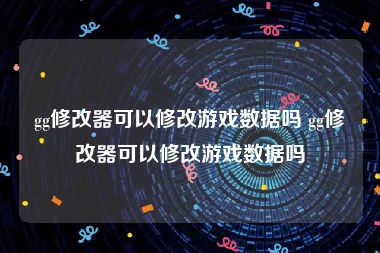 gg修改器可以修改游戏数据吗 gg修改器可以修改游戏数据吗